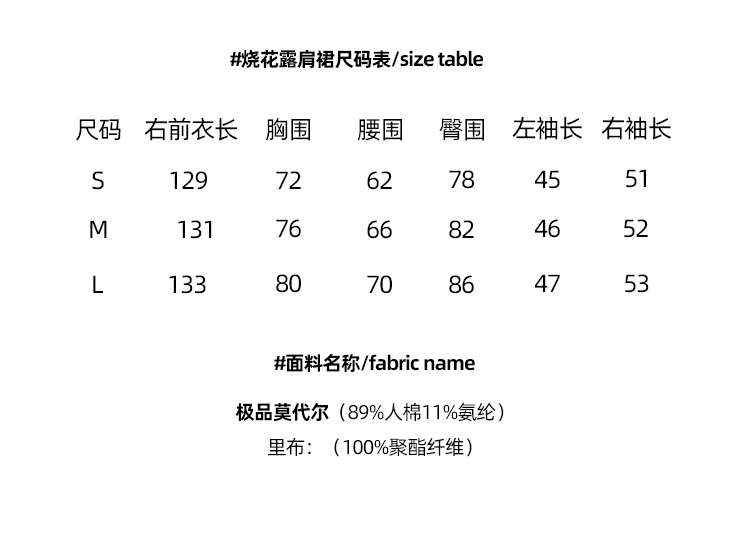 #烧花露肩裙尺码表/size table

| 尺码 | 右前衣长 | 胸围 | 腰围 | 臀围 | 左袖长 | 右袖长 |
|---|---|---|---|---|---|---|
| S | 129 | 72 | 62 | 78 | 45 | 51 |
| M | 131 | 76 | 66 | 82 | 46 | 52 |
| L | 133 | 80 | 70 | 86 | 47 | 53 |

#面料名称/fabric name

极品莫代尔（89%人棉11%氨纶）

里布：（100%聚酯纤维）